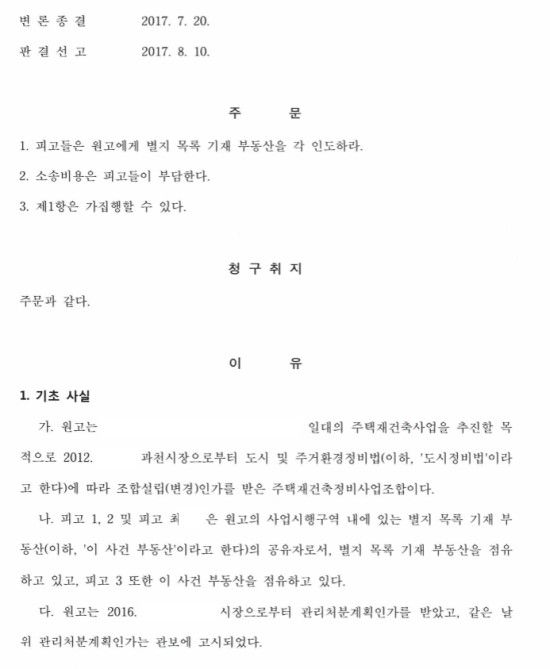 변 론 종 결　　2017. 7. 20.

판 결 선 고　　2017. 8. 10.

주　　문

1. 피고들은 원고에게 별지 목록 기재 부동산을 각 인도하라.

2. 소송비용은 피고들이 부담한다.

3. 제1항은 가집행할 수 있다.

청 구 취 지

주문과 같다.

이　　유

1. 기초 사실

가. 원고는 일대의 주택재건축사업을 추진할 목적으로 2012. 과천시장으로부터 도시 및 주거환경정비법(이하, '도시정비법'이라고 한다)에 따라 조합설립(변경)인가를 받은 주택재건축정비사업조합이다.

나. 피고 1, 2 및 피고 최 은 원고의 사업시행구역 내에 있는 별지 목록 기재 부동산(이하, '이 사건 부동산'이라고 한다)의 공유자로서, 별지 목록 기재 부동산을 점유하고 있고, 피고 3 또한 이 사건 부동산을 점유하고 있다.

다. 원고는 2016. 시장으로부터 관리처분계획인가를 받았고, 같은 날 위 관리처분계획인가는 관보에 고시되었다.